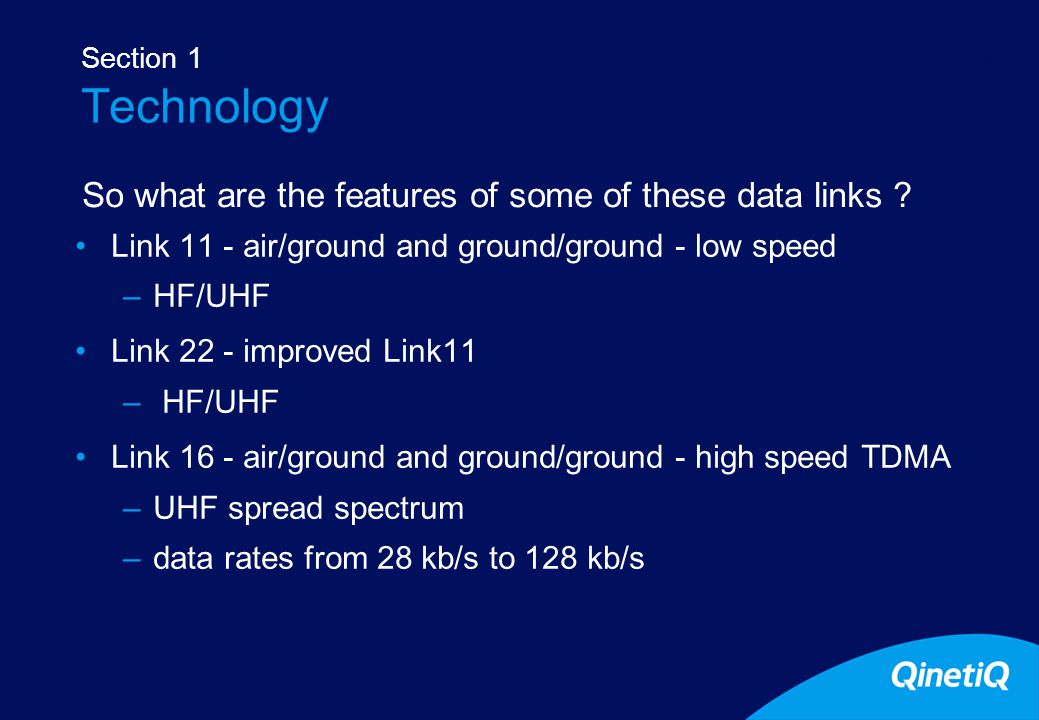 Section 1
Technology

So what are the features of some of these data links ?

• Link 11 - air/ground and ground/ground - low speed
– HF/UHF
• Link 22 - improved Link11
– HF/UHF
• Link 16 - air/ground and ground/ground - high speed TDMA
– UHF spread spectrum
– data rates from 28 kb/s to 128 kb/s

QinetiQ